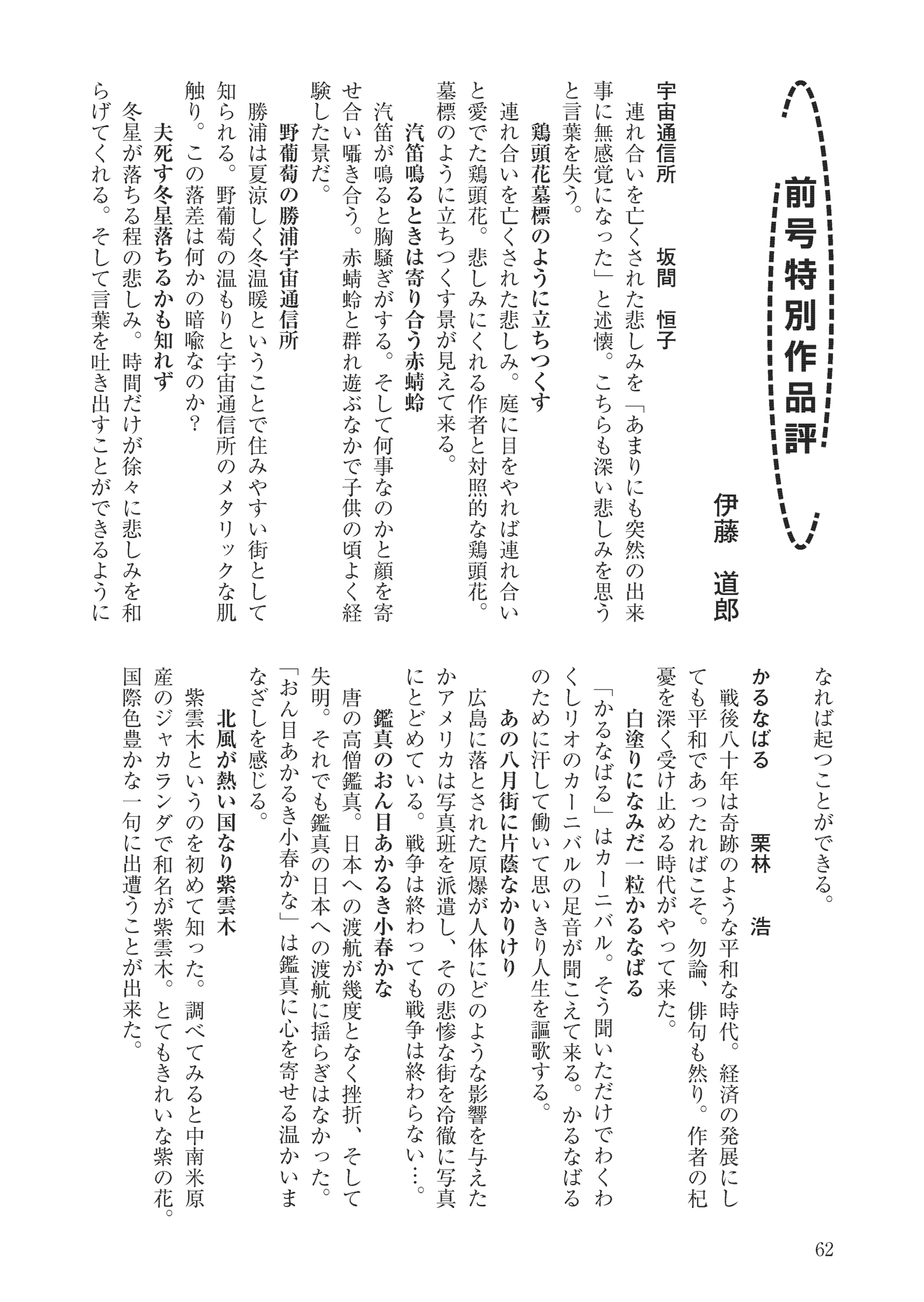 前号特別作品評

伊藤　道郎

宇宙通信所　坂間　恒子

連れ合いを亡くされた悲しみを「あまりにも突然の出来事に無感覚になった」と述懐。こちらも深い悲しみを思うと言葉を失う。

鶏頭花墓標のように立ちつくす

連れ合いを亡くされた悲しみ。庭に目をやれば連れ合いと愛でた鶏頭花。悲しみにくれる作者と対照的な鶏頭花。墓標のように立ちつくす景が見えて来る。

汽笛鳴るときは寄り合う赤蜻蛉

汽笛が鳴ると胸騒ぎがする。そして何事なのかと顔を寄せ合い囁き合う。赤蜻蛉と群れ遊ぶなかで子供の頃よく経験した景だ。

野葡萄の勝浦宇宙通信所

勝浦は夏涼しく冬温暖ということで住みやすい街として知られる。野葡萄の温もりと宇宙通信所のメタリックな肌触り。この落差は何かの暗喩なのか?

夫死す冬星落ちるかも知れず

冬星が落ちる程の悲しみ。時間だけが徐々に悲しみを和らげてくれる。そして言葉を吐き出すことができるようになれば起つことができる。

かるなばる　栗林　浩

戦後八十年は奇跡のような平和な時代。経済の発展にしても平和であったればこそ。勿論、俳句も然り。作者の杞憂を深く受け止める時代がやって来た。

白塗りになみだ一粒かるなばる

「かるなばる」はカーニバル。そう聞いただけでわくわくしリオのカーニバルの足音が聞こえて来る。かるなばるのために汗して働いて思いきり人生を謳歌する。

あの八月街に片蔭なかりけり

広島に落とされた原爆が人体にどのような影響を与えたかアメリカは写真班を派遣し、その悲惨な街を冷徹に写真にとどめている。戦争は終わっても戦争は終わらない…。

鑑真のおん目あかるき小春かな

唐の高僧鑑真。日本への渡航が幾度となく挫折、そして失明。それでも鑑真の日本への渡航に揺らぎはなかった。「おん目あかるき小春かな」は鑑真に心を寄せる温かいまなざしを感じる。

北風が熱い国なり紫雲木

紫雲木というのを初めて知った。調べてみると中南米原産のジャカランダで和名が紫雲木。とてもきれいな紫の花。国際色豊かな一句に出遭うことが出来た。

62